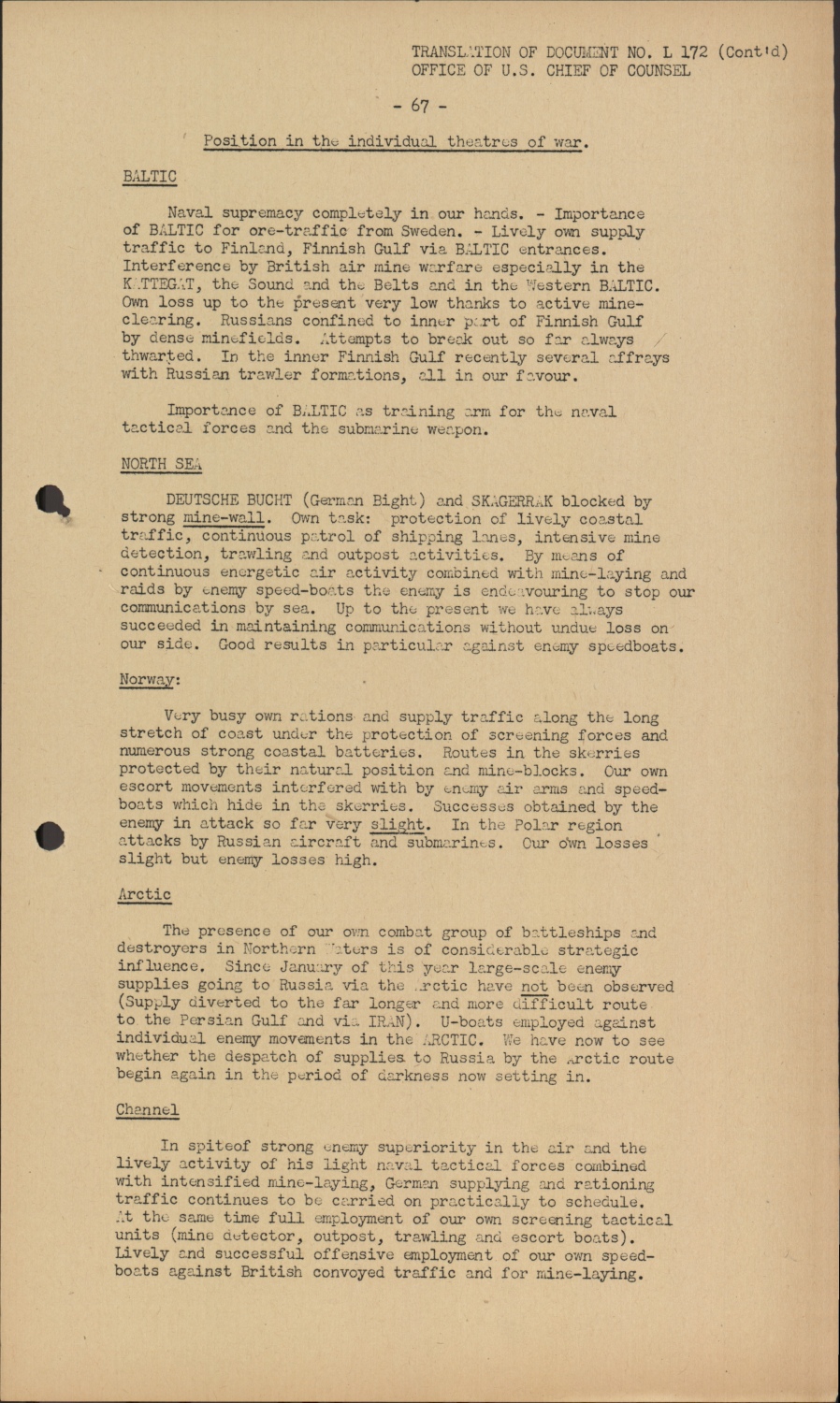 TRANSLATION OF DOCUMENT NO. L 172 (Cont'd)
OFFICE OF U.S. CHIEF OF COUNSEL

- 67 -

Position in the individual theatres of war.

BALTIC

Naval supremacy completely in our hands. - Importance of BALTIC for ore-traffic from Sweden. - Lively own supply traffic to Finland, Finnish Gulf via BALTIC entrances. Interference by British air mine warfare especially in the KATTEGAT, the Sound and the Belts and in the Western BALTIC. Own loss up to the present very low thanks to active mine-clearing. Russians confined to inner part of Finnish Gulf by dense minefields. Attempts to break out so far always thwarted. In the inner Finnish Gulf recently several affrays with Russian trawler formations, all in our favour.

Importance of BALTIC as training arm for the naval tactical forces and the submarine weapon.

NORTH SEA

DEUTSCHE BUCHT (German Bight) and SKAGERRAK blocked by strong mine-wall. Own task: protection of lively coastal traffic, continuous patrol of shipping lanes, intensive mine detection, trawling and outpost activities. By means of continuous energetic air activity combined with mine-laying and raids by enemy speed-boats the enemy is endeavouring to stop our communications by sea. Up to the present we have always succeeded in maintaining communications without undue loss on our side. Good results in particular against enemy speedboats.

Norway:

Very busy own rations and supply traffic along the long stretch of coast under the protection of screening forces and numerous strong coastal batteries. Routes in the skerries protected by their natural position and mine-blocks. Our own escort movements interfered with by enemy air arms and speed-boats which hide in the skerries. Successes obtained by the enemy in attack so far very slight. In the Polar region attacks by Russian aircraft and submarines. Our own losses slight but enemy losses high.

Arctic

The presence of our own combat group of battleships and destroyers in Northern Waters is of considerable strategic influence. Since January of this year large-scale enemy supplies going to Russia via the Arctic have not been observed (Supply diverted to the far longer and more difficult route to the Persian Gulf and via IRAN). U-boats employed against individual enemy movements in the ARCTIC. We have now to see whether the despatch of supplies to Russia by the Arctic route begin again in the period of darkness now setting in.

Channel

In spiteof strong enemy superiority in the air and the lively activity of his light naval tactical forces combined with intensified mine-laying, German supplying and rationing traffic continues to be carried on practically to schedule. At the same time full employment of our own screening tactical units (mine detector, outpost, trawling and escort boats). Lively and successful offensive employment of our own speed-boats against British convoyed traffic and for mine-laying.